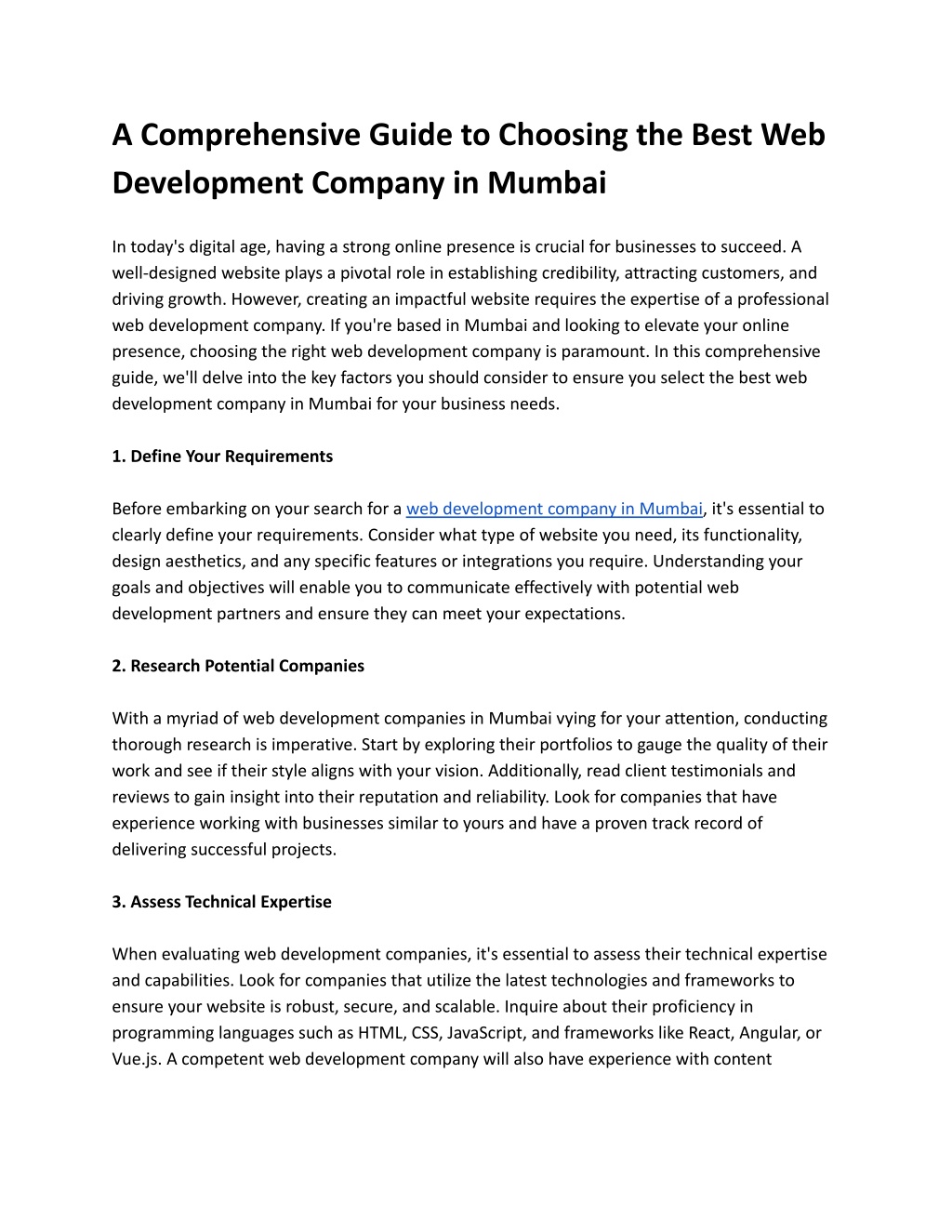 A Comprehensive Guide to Choosing the Best Web Development Company in Mumbai

In today's digital age, having a strong online presence is crucial for businesses to succeed. A well-designed website plays a pivotal role in establishing credibility, attracting customers, and driving growth. However, creating an impactful website requires the expertise of a professional web development company. If you're based in Mumbai and looking to elevate your online presence, choosing the right web development company is paramount. In this comprehensive guide, we'll delve into the key factors you should consider to ensure you select the best web development company in Mumbai for your business needs.

1. Define Your Requirements

Before embarking on your search for a web development company in Mumbai, it's essential to clearly define your requirements. Consider what type of website you need, its functionality, design aesthetics, and any specific features or integrations you require. Understanding your goals and objectives will enable you to communicate effectively with potential web development partners and ensure they can meet your expectations.

2. Research Potential Companies

With a myriad of web development companies in Mumbai vying for your attention, conducting thorough research is imperative. Start by exploring their portfolios to gauge the quality of their work and see if their style aligns with your vision. Additionally, read client testimonials and reviews to gain insight into their reputation and reliability. Look for companies that have experience working with businesses similar to yours and have a proven track record of delivering successful projects.

3. Assess Technical Expertise

When evaluating web development companies, it's essential to assess their technical expertise and capabilities. Look for companies that utilize the latest technologies and frameworks to ensure your website is robust, secure, and scalable. Inquire about their proficiency in programming languages such as HTML, CSS, JavaScript, and frameworks like React, Angular, or Vue.js. A competent web development company will also have experience with content